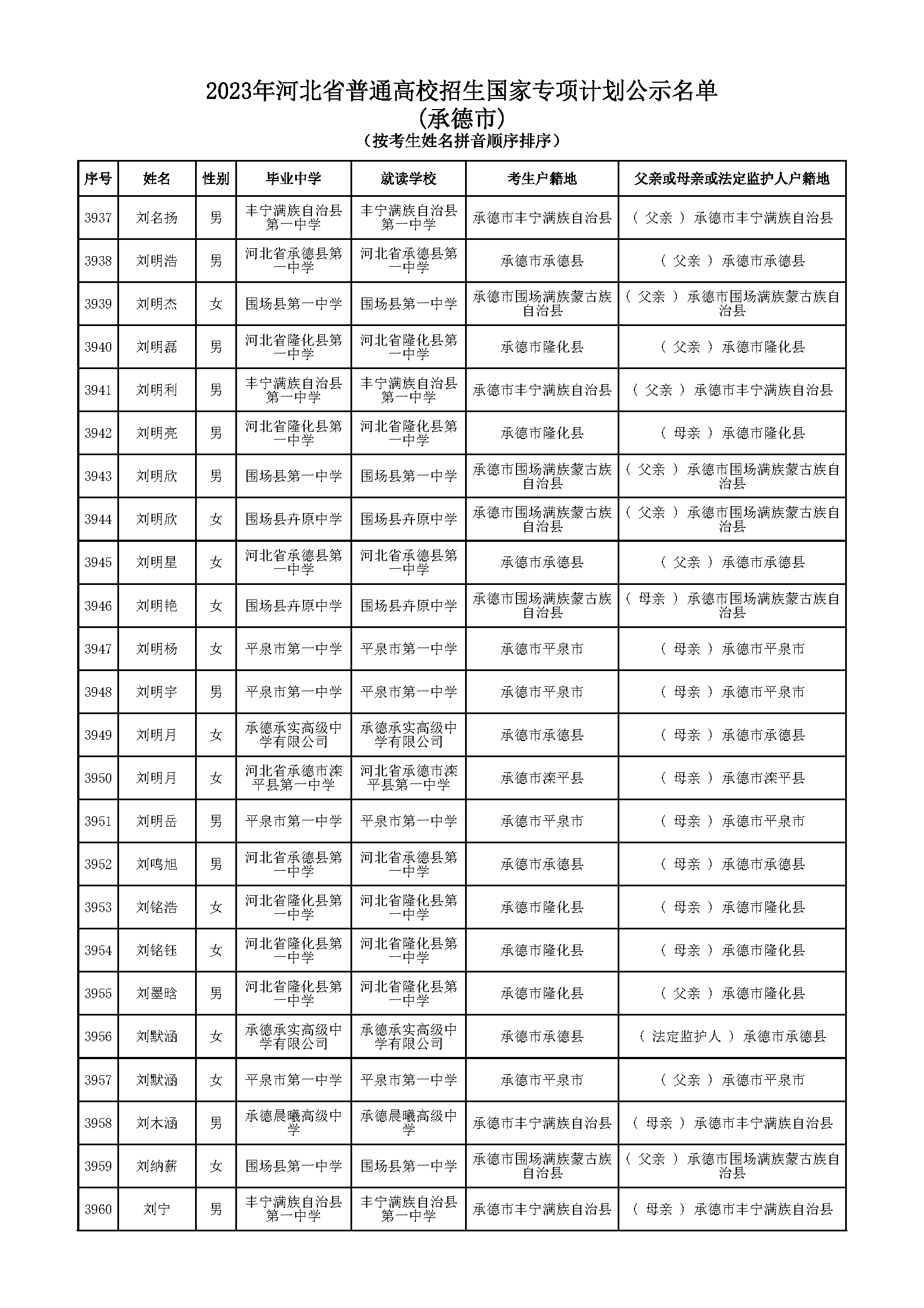 2023年河北省普通高校招生国家专项计划公示名单
(承德市)
(按考生姓名拼音顺序排序)

| 序号 | 姓名 | 性别 | 毕业中学 | 就读学校 | 考生户籍地 | 父亲或母亲或法定监护人户籍地 |
|---|---|---|---|---|---|---|
| 3937 | 刘名扬 | 男 | 丰宁满族自治县第一中学 | 丰宁满族自治县第一中学 | 承德市丰宁满族自治县 | ( 父亲 ) 承德市丰宁满族自治县 |
| 3938 | 刘明浩 | 男 | 河北省承德县第一中学 | 河北省承德县第一中学 | 承德市承德县 | ( 父亲 ) 承德市承德县 |
| 3939 | 刘明杰 | 女 | 围场县第一中学 | 围场县第一中学 | 承德市围场满族蒙古族自治县 | ( 父亲 ) 承德市围场满族蒙古族自治县 |
| 3940 | 刘明磊 | 男 | 河北省隆化县第一中学 | 河北省隆化县第一中学 | 承德市隆化县 | ( 父亲 ) 承德市隆化县 |
| 3941 | 刘明利 | 男 | 丰宁满族自治县第一中学 | 丰宁满族自治县第一中学 | 承德市丰宁满族自治县 | ( 父亲 ) 承德市丰宁满族自治县 |
| 3942 | 刘明亮 | 男 | 河北省隆化县第一中学 | 河北省隆化县第一中学 | 承德市隆化县 | ( 母亲 ) 承德市隆化县 |
| 3943 | 刘明欣 | 男 | 围场县第一中学 | 围场县第一中学 | 承德市围场满族蒙古族自治县 | ( 父亲 ) 承德市围场满族蒙古族自治县 |
| 3944 | 刘明欣 | 女 | 围场县卉原中学 | 围场县卉原中学 | 承德市围场满族蒙古族自治县 | ( 父亲 ) 承德市围场满族蒙古族自治县 |
| 3945 | 刘明星 | 女 | 河北省承德县第一中学 | 河北省承德县第一中学 | 承德市承德县 | ( 父亲 ) 承德市承德县 |
| 3946 | 刘明艳 | 女 | 围场县卉原中学 | 围场县卉原中学 | 承德市围场满族蒙古族自治县 | ( 母亲 ) 承德市围场满族蒙古族自治县 |
| 3947 | 刘明杨 | 女 | 平泉市第一中学 | 平泉市第一中学 | 承德市平泉市 | ( 母亲 ) 承德市平泉市 |
| 3948 | 刘明宇 | 男 | 平泉市第一中学 | 平泉市第一中学 | 承德市平泉市 | ( 母亲 ) 承德市平泉市 |
| 3949 | 刘明月 | 女 | 承德承实高级中学有限公司 | 承德承实高级中学有限公司 | 承德市承德县 | ( 母亲 ) 承德市承德县 |
| 3950 | 刘明月 | 女 | 河北省承德市滦平县第一中学 | 河北省承德市滦平县第一中学 | 承德市滦平县 | ( 母亲 ) 承德市滦平县 |
| 3951 | 刘明岳 | 男 | 平泉市第一中学 | 平泉市第一中学 | 承德市平泉市 | ( 母亲 ) 承德市平泉市 |
| 3952 | 刘鸣旭 | 男 | 河北省承德县第一中学 | 河北省承德县第一中学 | 承德市承德县 | ( 母亲 ) 承德市承德县 |
| 3953 | 刘铭浩 | 女 | 河北省隆化县第一中学 | 河北省隆化县第一中学 | 承德市隆化县 | ( 母亲 ) 承德市隆化县 |
| 3954 | 刘铭钰 | 女 | 河北省隆化县第一中学 | 河北省隆化县第一中学 | 承德市隆化县 | ( 母亲 ) 承德市隆化县 |
| 3955 | 刘墨晗 | 男 | 河北省隆化县第一中学 | 河北省隆化县第一中学 | 承德市隆化县 | ( 父亲 ) 承德市隆化县 |
| 3956 | 刘默涵 | 女 | 承德承实高级中学有限公司 | 承德承实高级中学有限公司 | 承德市承德县 | ( 法定监护人 ) 承德市承德县 |
| 3957 | 刘默涵 | 女 | 平泉市第一中学 | 平泉市第一中学 | 承德市平泉市 | ( 父亲 ) 承德市平泉市 |
| 3958 | 刘木涵 | 男 | 承德晨曦高级中学 | 承德晨曦高级中学 | 承德市丰宁满族自治县 | ( 母亲 ) 承德市丰宁满族自治县 |
| 3959 | 刘纳薪 | 女 | 围场县第一中学 | 围场县第一中学 | 承德市围场满族蒙古族自治县 | ( 父亲 ) 承德市围场满族蒙古族自治县 |
| 3960 | 刘宁 | 男 | 丰宁满族自治县第一中学 | 丰宁满族自治县第一中学 | 承德市丰宁满族自治县 | ( 母亲 ) 承德市丰宁满族自治县 |